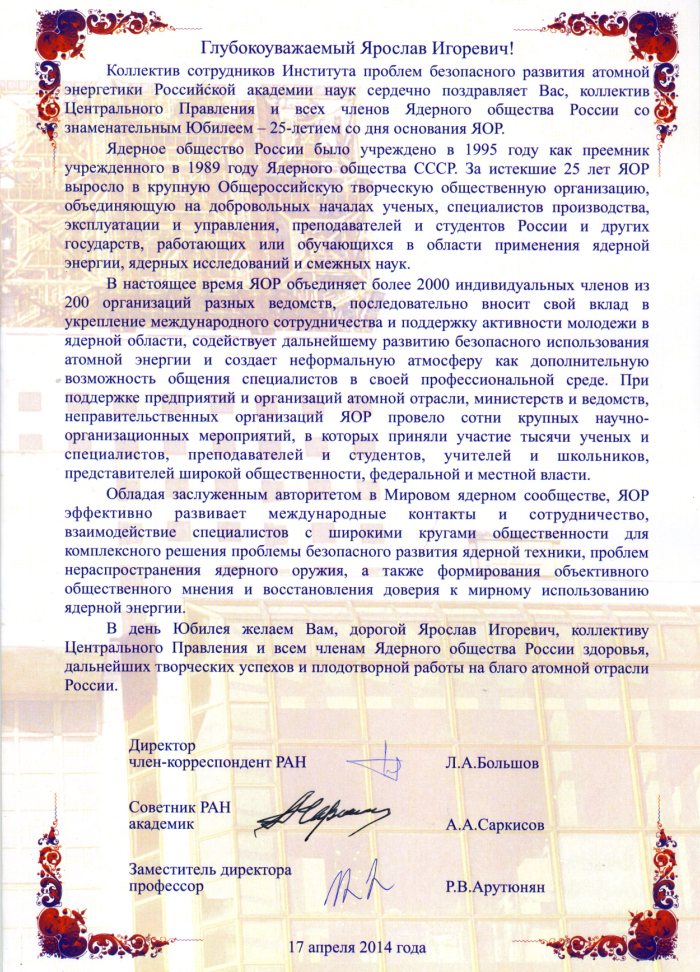 Глубокоуважаемый Ярослав Игоревич!

Коллектив сотрудников Института проблем безопасного развития атомной энергетики Российской академии наук сердечно поздравляет Вас, коллектив Центрального Правления и всех членов Ядерного общества России со знаменательным Юбилеем – 25-летием со дня основания ЯОР.

Ядерное общество России было учреждено в 1995 году как преемник учрежденного в 1989 году Ядерного общества СССР. За истекшие 25 лет ЯОР выросло в крупную Общероссийскую творческую общественную организацию, объединяющую на добровольных началах ученых, специалистов производства, эксплуатации и управления, преподавателей и студентов России и других государств, работающих или обучающихся в области применения ядерной энергии, ядерных исследований и смежных наук.

В настоящее время ЯОР объединяет более 2000 индивидуальных членов из 200 организаций разных ведомств, последовательно вносит свой вклад в укрепление международного сотрудничества и поддержку активности молодежи в ядерной области, содействует дальнейшему развитию безопасного использования атомной энергии и создает неформальную атмосферу как дополнительную возможность общения специалистов в своей профессиональной среде. При поддержке предприятий и организаций атомной отрасли, министерств и ведомств, неправительственных организаций ЯОР провело сотни крупных научно-организационных мероприятий, в которых приняли участие тысячи ученых и специалистов, преподавателей и студентов, учителей и школьников, представителей широкой общественности, федеральной и местной власти.

Обладая заслуженным авторитетом в Мировом ядерном сообществе, ЯОР эффективно развивает международные контакты и сотрудничество, взаимодействие специалистов с широкими кругами общественности для комплексного решения проблемы безопасного развития ядерной техники, проблем нераспространения ядерного оружия, а также формирования объективного общественного мнения и восстановления доверия к мирному использованию ядерной энергии.

В день Юбилея желаем Вам, дорогой Ярослав Игоревич, коллективу Центрального Правления и всем членам Ядерного общества России здоровья, дальнейших творческих успехов и плодотворной работы на благо атомной отрасли России.

Директор
член-корреспондент РАН Л.А.Большов

Советник РАН
академик А.А.Саркисов

Заместитель директора
профессор Р.В.Арутюнян

17 апреля 2014 года